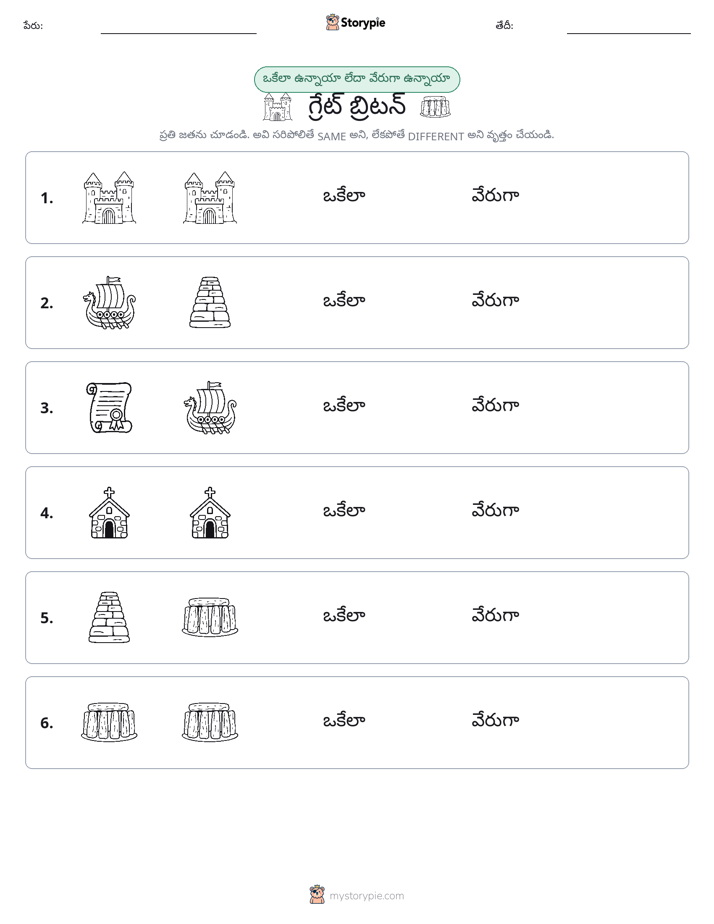 పేరు: ____ Storypie తేదీ: ____

ఒకేలా ఉన్నాయా లేదా వేరుగా ఉన్నాయా

గ్రేట్ బ్రిటన్

ప్రతి జతను చూడండి. అవి సరిపోలితే SAME అని, లేకపోతే DIFFERENT అని వృత్తం చేయండి.

1. ఒకేలా వేరుగా

2. ఒకేలా వేరుగా

3. ఒకేలా వేరుగా

4. ఒకేలా వేరుగా

5. ఒకేలా వేరుగా

6. ఒకేలా వేరుగా

mystorypie.com